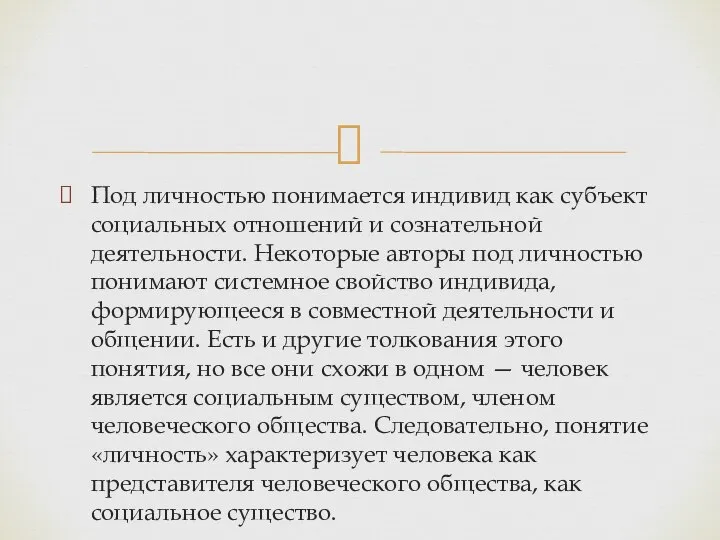 Под личностью понимается индивид как субъект социальных отношений и сознательной деятельности. Некоторые авторы под личностью понимают системное свойство индивида, формирующееся в совместной деятельности и общении. Есть и другие толкования этого понятия, но все они схожи в одном — человек является социальным существом, членом человеческого общества. Следовательно, понятие «личность» характеризует человека как представителя человеческого общества, как социальное существо.